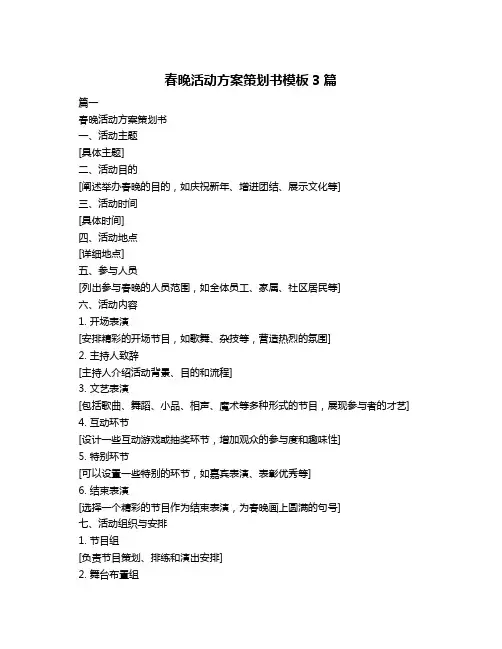 春晚活动方案策划书模板 3 篇

篇一

春晚活动方案策划书

一、活动主题

[具体主题]

二、活动目的

[阐述举办春晚的目的，如庆祝新年、增进团结、展示文化等]

三、活动时间

[具体时间]

四、活动地点

[详细地点]

五、参与人员

[列出参与春晚的人员范围，如全体员工、家属、社区居民等]

六、活动内容

1. 开场表演

[安排精彩的开场节目，如歌舞、杂技等，营造热烈的氛围]

2. 主持人致辞

[主持人介绍活动背景、目的和流程]

3. 文艺表演

[包括歌曲、舞蹈、小品、相声、魔术等多种形式的节目，展现参与者的才艺]

4. 互动环节

[设计一些互动游戏或抽奖环节，增加观众的参与度和趣味性]

5. 特别环节

[可以设置一些特别的环节，如嘉宾表演、表彰优秀等]

6. 结束表演

[选择一个精彩的节目作为结束表演，为春晚画上圆满的句号]

七、活动组织与安排

1. 节目组

[负责节目策划、排练和演出安排]

2. 舞台布置组